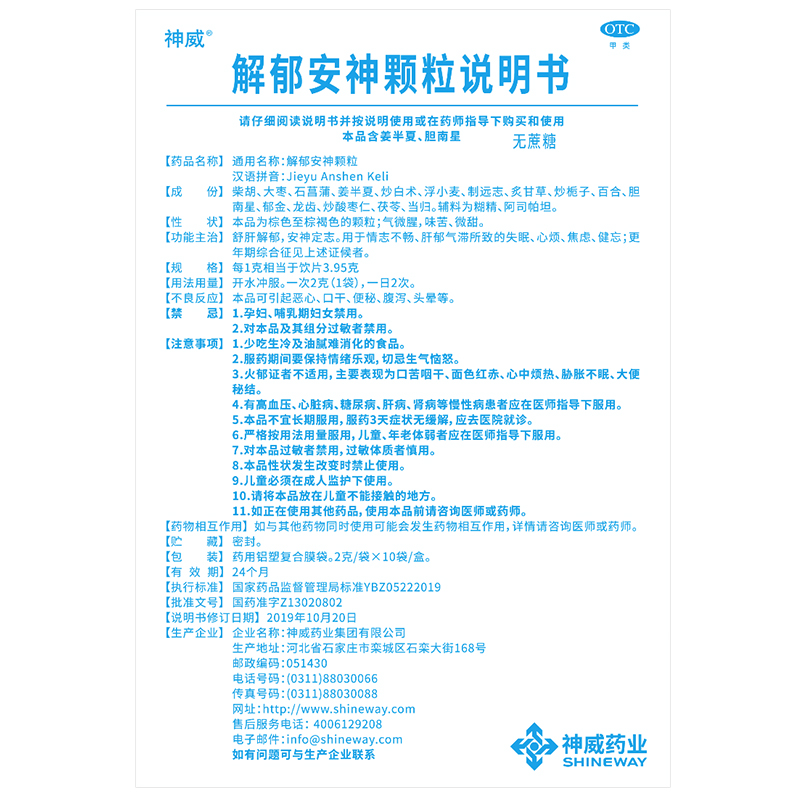 神威®

OTC
甲类

解郁安神颗粒说明书

请仔细阅读说明书并按说明使用或在药师指导下购买和使用
本品含姜半夏、胆南星
无蔗糖

【药品名称】通用名称:解郁安神颗粒
汉语拼音:Jieyu Anshen Keli
【成　　份】柴胡、大枣、石菖蒲、姜半夏、炒白术、浮小麦、制远志、炙甘草、炒栀子、百合、胆南星、郁金、龙齿、炒酸枣仁、茯苓、当归。辅料为糊精、阿司帕坦。
【性　　状】本品为棕色至棕褐色的颗粒;气微腥,味苦、微甜。
【功能主治】舒肝解郁,安神定志。用于情志不畅、肝郁气滞所致的失眠、心烦、焦虑、健忘;更年期综合征见上述证候者。
【规　　格】每1克相当于饮片3.95克
【用法用量】开水冲服。一次2克(1袋),一日2次。
【不良反应】本品可引起恶心、口干、便秘、腹泻、头晕等。
【禁　　忌】1.孕妇、哺乳期妇女禁用。
2.对本品及其组分过敏者禁用。
【注意事项】1.少吃生冷及油腻难消化的食品。
2.服药期间要保持情绪乐观,切忌生气恼怒。
3.火郁证者不适用,主要表现为口苦咽干、面色红赤、心中烦热、胁胀不眠、大便秘结。
4.有高血压、心脏病、糖尿病、肝病、肾病等慢性病患者应在医师指导下服用。
5.本品不宜长期服用,服药3天症状无缓解,应去医院就诊。
6.严格按用法用量服用,儿童、年老体弱者应在医师指导下服用。
7.对本品过敏者禁用,过敏体质者慎用。
8.本品性状发生改变时禁止使用。
9.儿童必须在成人监护下使用。
10.请将本品放在儿童不能接触的地方。
11.如正在使用其他药品,使用本品前请咨询医师或药师。
【药物相互作用】如与其他药物同时使用可能会发生药物相互作用,详情请咨询医师或药师。
【贮　　藏】密封。
【包　　装】药用铝塑复合膜袋。2克/袋×10袋/盒。
【有 效 期】24个月
【执行标准】国家药品监督管理局标准YBZ05222019
【批准文号】国药准字Z13020802
【说明书修订日期】2019年10月20日
【生产企业】企业名称:神威药业集团有限公司
生产地址:河北省石家庄市栾城区石栾大街168号
邮政编码:051430
电话号码:(0311)88030066
传真号码:(0311)88030088
网址:http://www.shineway.com
售后服务电话:4006129208
电子邮件:info@shineway.com
如有问题可与生产企业联系

神威药业
SHINEWAY